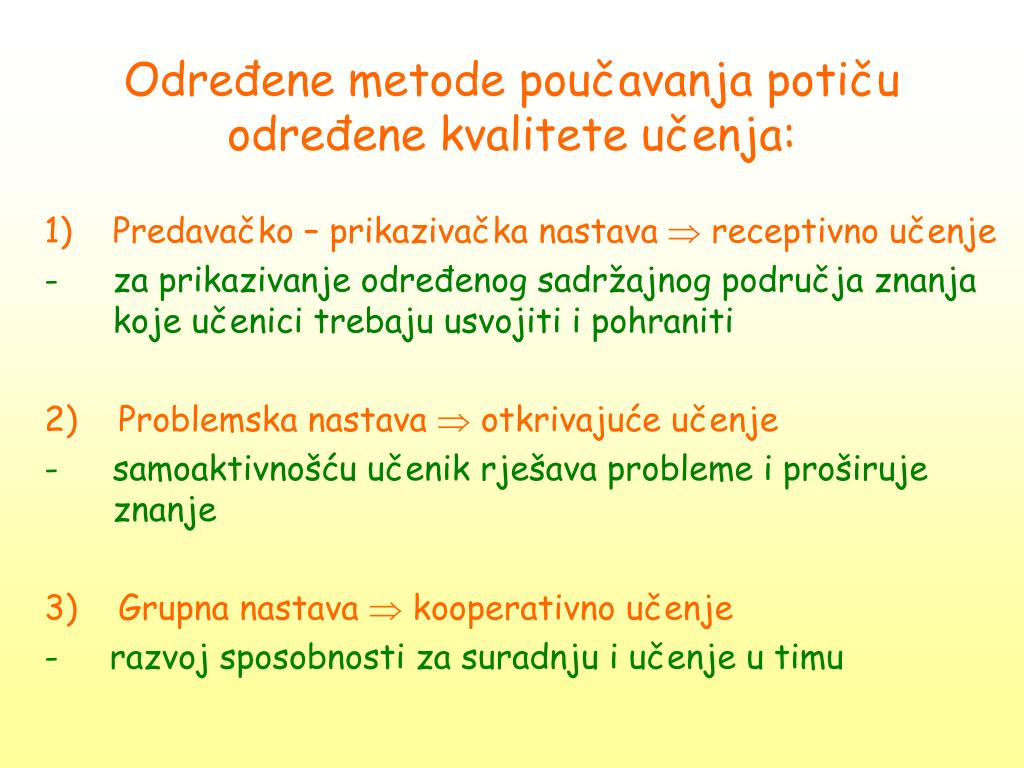 Određene metode poučavanja potiču određene kvalitete učenja:

1) Predavačko – prikazivačka nastava $\Rightarrow$ receptivno učenje
- za prikazivanje određenog sadržajnog područja znanja koje učenici trebaju usvojiti i pohraniti

2) Problemska nastava $\Rightarrow$ otkrivajuće učenje
- samoaktivnošću učenik rješava probleme i proširuje znanje

3) Grupna nastava $\Rightarrow$ kooperativno učenje
- razvoj sposobnosti za suradnju i učenje u timu